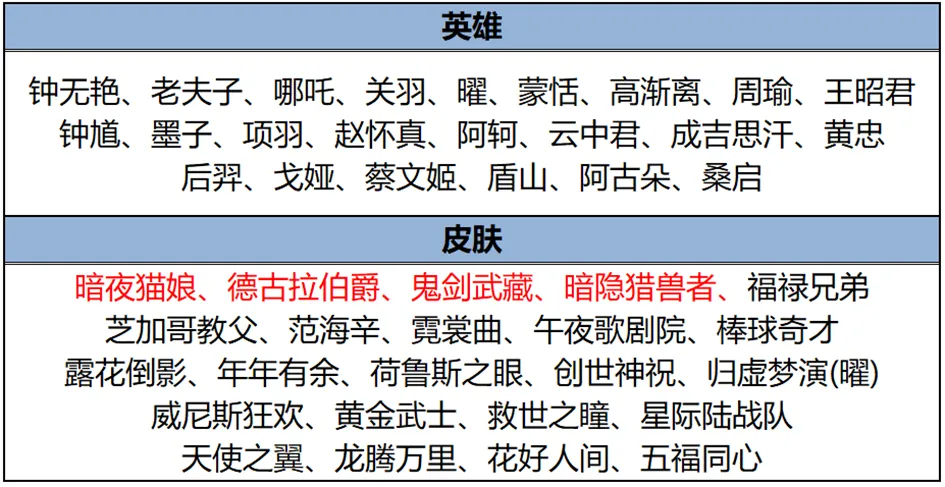 英雄

钟无艳、老夫子、哪吒、关羽、曜、蒙恬、高渐离、周瑜、王昭君
钟馗、墨子、项羽、赵怀真、阿轲、云中君、成吉思汗、黄忠
后羿、戈娅、蔡文姬、盾山、阿古朵、桑启

皮肤

暗夜猫娘、德古拉伯爵、鬼剑武藏、暗隐猎兽者、福禄兄弟
芝加哥教父、范海辛、霓裳曲、午夜歌剧院、棒球奇才
露花倒影、年年有余、荷鲁斯之眼、创世神祝、归虚梦演(曜)
威尼斯狂欢、黄金武士、救世之瞳、星际陆战队
天使之翼、龙腾万里、花好人间、五福同心